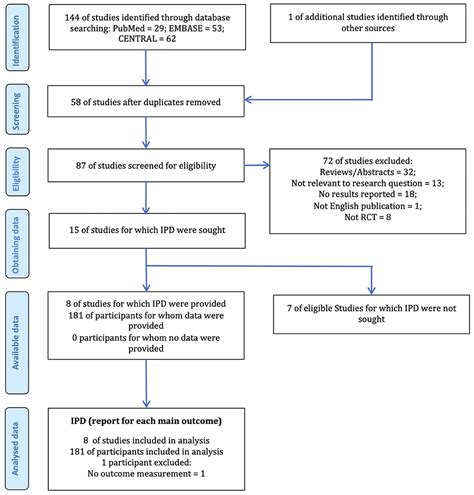 Identification

144 of studies identified through database searching: PubMed = 29; EMBASE = 53; CENTRAL = 62

1 of additional studies identified through other sources

Screening

58 of studies after duplicates removed

Eligibility

87 of studies screened for eligibility

72 of studies excluded:
Reviews/Abstracts = 32;
Not relevant to research question = 13;
No results reported = 18;
Not English publication = 1;
Not RCT = 8

Obtaining data

15 of studies for which IPD were sought

Available data

8 of studies for which IPD were provided
181 of participants for whom data were provided
0 participants for whom no data were provided

7 of eligible Studies for which IPD were not sought

Analysed data

IPD (report for each main outcome)

8 of studies included in analysis
181 of participants included in analysis
1 participant excluded:
No outcome measurement = 1